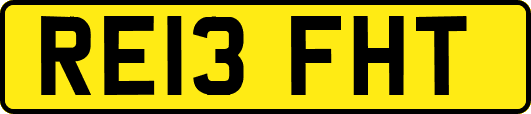 RE13 FHT